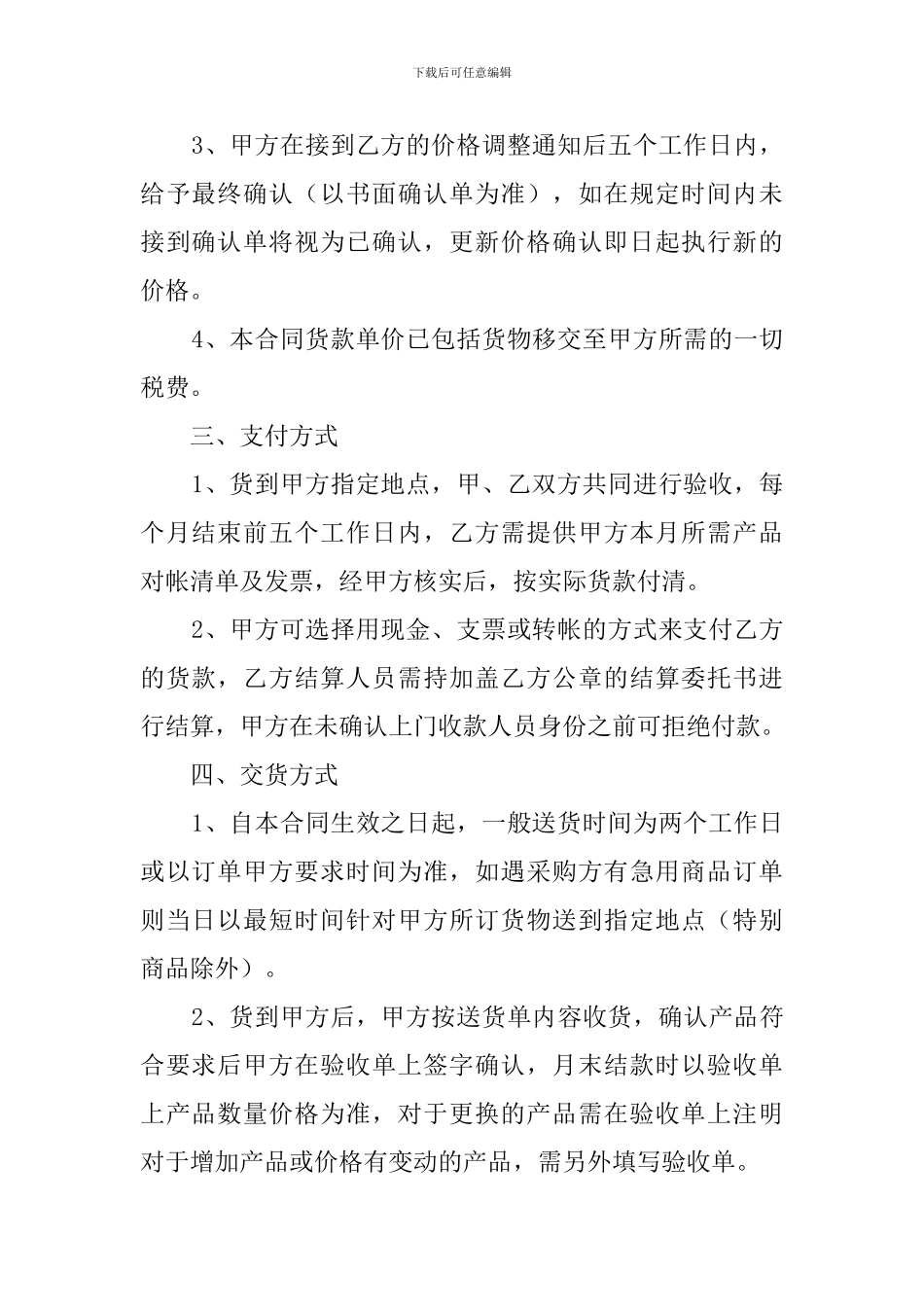 下载后可任意编辑

3、甲方在接到乙方的价格调整通知后五个工作日内，给予最终确认（以书面确认单为准），如在规定时间内未接到确认单将视为已确认，更新价格确认即日起执行新的价格。

4、本合同货款单价已包括货物移交至甲方所需的一切税费。

三、支付方式

1、货到甲方指定地点，甲、乙双方共同进行验收，每个月结束前五个工作日内，乙方需提供甲方本月所需产品对帐清单及发票，经甲方核实后，按实际货款付清。

2、甲方可选择用现金、支票或转帐的方式来支付乙方的货款，乙方结算人员需持加盖乙方公章的结算委托书进行结算，甲方在未确认上门收款人员身份之前可拒绝付款。

四、交货方式

1、自本合同生效之日起，一般送货时间为两个工作日或以订单甲方要求时间为准，如遇采购方有急用商品订单则当日以最短时间针对甲方所订货物送到指定地点（特别商品除外）。

2、货到甲方后，甲方按送货单内容收货，确认产品符合要求后甲方在验收单上签字确认，月末结款时以验收单上产品数量价格为准，对于更换的产品需在验收单上注明对于增加产品或价格有变动的产品，需另外填写验收单。